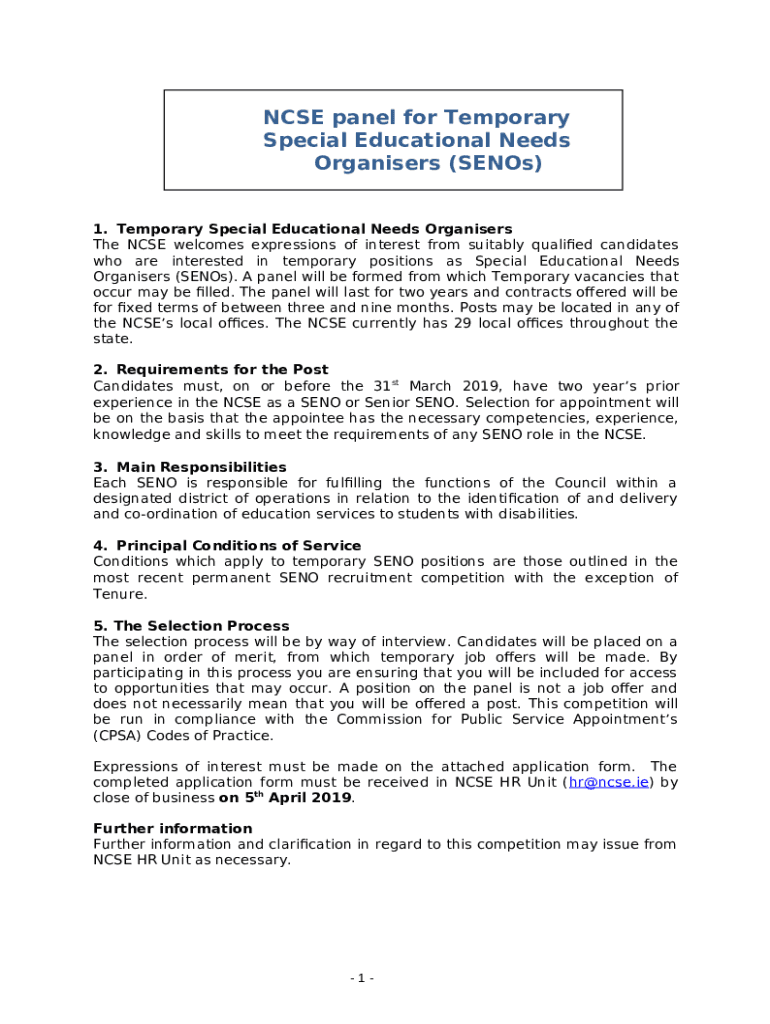 NCSE panel for Temporary Special Educational Needs Organisers (SENOs)

1. Temporary Special Educational Needs Organisers
The NCSE welcomes expressions of interest from suitably qualified candidates who are interested in temporary positions as Special Educational Needs Organisers (SENOs). A panel will be formed from which Temporary vacancies that occur may be filled. The panel will last for two years and contracts offered will be for fixed terms of between three and nine months. Posts may be located in any of the NCSE's local offices. The NCSE currently has 29 local offices throughout the state.

2. Requirements for the Post
Candidates must, on or before the 31$^{st}$ March 2019, have two year's prior experience in the NCSE as a SENO or Senior SENO. Selection for appointment will be on the basis that the appointee has the necessary competencies, experience, knowledge and skills to meet the requirements of any SENO role in the NCSE.

3. Main Responsibilities
Each SENO is responsible for fulfilling the functions of the Council within a designated district of operations in relation to the identification of and delivery and co-ordination of education services to students with disabilities.

4. Principal Conditions of Service
Conditions which apply to temporary SENO positions are those outlined in the most recent permanent SENO recruitment competition with the exception of Tenure.

5. The Selection Process
The selection process will be by way of interview. Candidates will be placed on a panel in order of merit, from which temporary job offers will be made. By participating in this process you are ensuring that you will be included for access to opportunities that may occur. A position on the panel is not a job offer and does not necessarily mean that you will be offered a post. This competition will be run in compliance with the Commission for Public Service Appointment's (CPSA) Codes of Practice.

Expressions of interest must be made on the attached application form. The completed application form must be received in NCSE HR Unit (hr@ncse.ie) by close of business on 5$^{th}$ April 2019.

Further information
Further information and clarification in regard to this competition may issue from NCSE HR Unit as necessary.

- 1 -